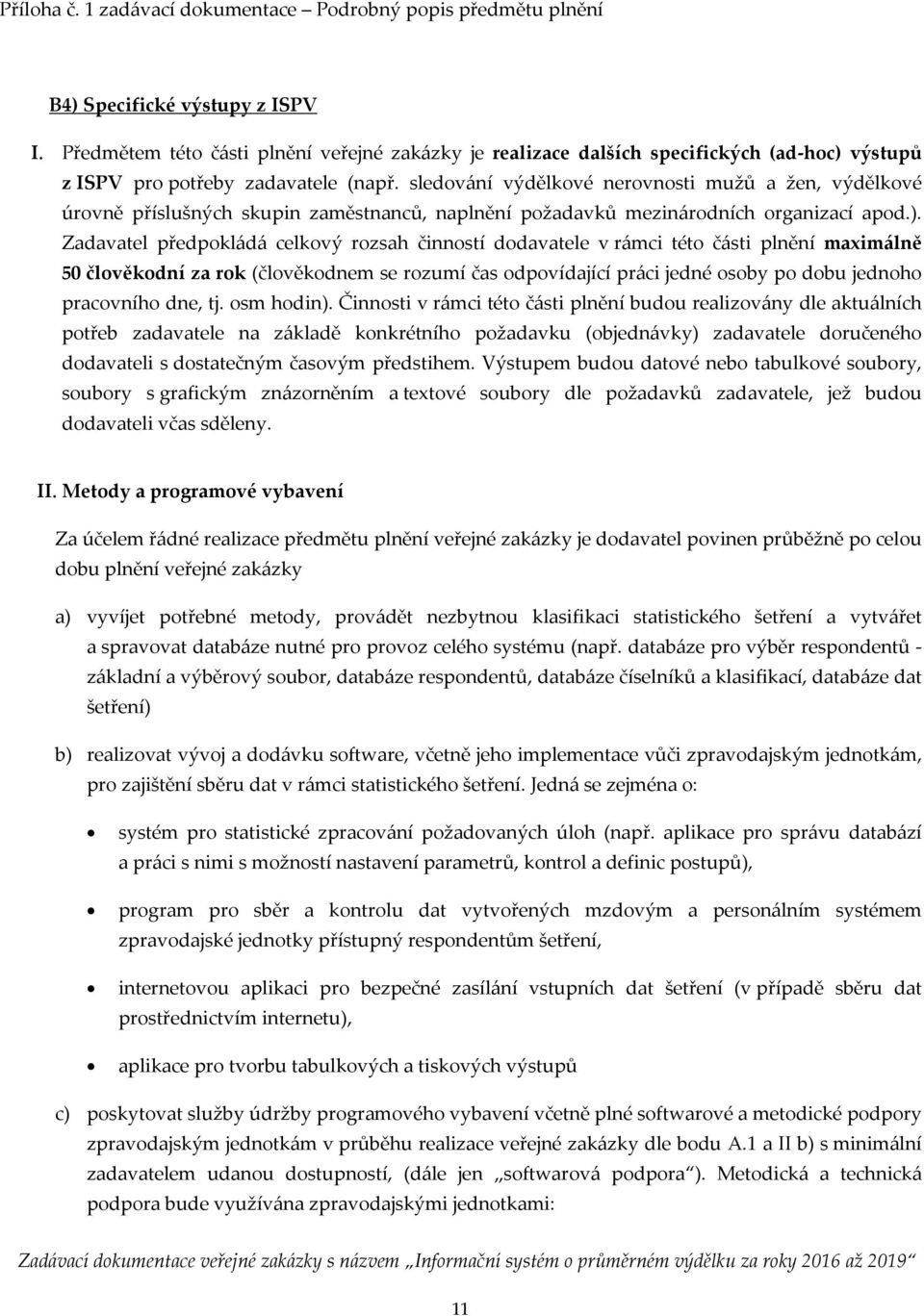 Příloha č. 1 zadávací dokumentace – Podrobný popis předmětu plnění

B4) Specifické výstupy z ISPV

I. Předmětem této části plnění veřejné zakázky je realizace dalších specifických (ad-hoc) výstupů z ISPV pro potřeby zadavatele (např. sledování výdělkové nerovnosti mužů a žen, výdělkové úrovně příslušných skupin zaměstnanců, naplnění požadavků mezinárodních organizací apod.). Zadavatel předpokládá celkový rozsah činností dodavatele v rámci této části plnění maximálně 50 člověkodní za rok (člověkodnem se rozumí čas odpovídající práci jedné osoby po dobu jednoho pracovního dne, tj. osm hodin). Činnosti v rámci této části plnění budou realizovány dle aktuálních potřeb zadavatele na základě konkrétního požadavku (objednávky) zadavatele doručeného dodavateli s dostatečným časovým předstihem. Výstupem budou datové nebo tabulkové soubory, soubory s grafickým znázorněním a textové soubory dle požadavků zadavatele, jež budou dodavateli včas sděleny.

II. Metody a programové vybavení

Za účelem řádné realizace předmětu plnění veřejné zakázky je dodavatel povinen průběžně po celou dobu plnění veřejné zakázky

a) vyvíjet potřebné metody, provádět nezbytnou klasifikaci statistického šetření a vytvářet a spravovat databáze nutné pro provoz celého systému (např. databáze pro výběr respondentů - základní a výběrový soubor, databáze respondentů, databáze číselníků a klasifikací, databáze dat šetření)

b) realizovat vývoj a dodávku software, včetně jeho implementace vůči zpravodajským jednotkám, pro zajištění sběru dat v rámci statistického šetření. Jedná se zejména o:

• systém pro statistické zpracování požadovaných úloh (např. aplikace pro správu databází a práci s nimi s možností nastavení parametrů, kontrol a definic postupů),

• program pro sběr a kontrolu dat vytvořených mzdovým a personálním systémem zpravodajské jednotky přístupný respondentům šetření,

• internetovou aplikaci pro bezpečné zasílání vstupních dat šetření (v případě sběru dat prostřednictvím internetu),

• aplikace pro tvorbu tabulkových a tiskových výstupů

c) poskytovat služby údržby programového vybavení včetně plné softwarové a metodické podpory zpravodajským jednotkám v průběhu realizace veřejné zakázky dle bodu A.1 a II b) s minimální zadavatelem udanou dostupností, (dále jen „softwarová podpora“). Metodická a technická podpora bude využívána zpravodajskými jednotkami:

Zadávací dokumentace veřejné zakázky s názvem „Informační systém o průměrném výdělku za roky 2016 až 2019“

11